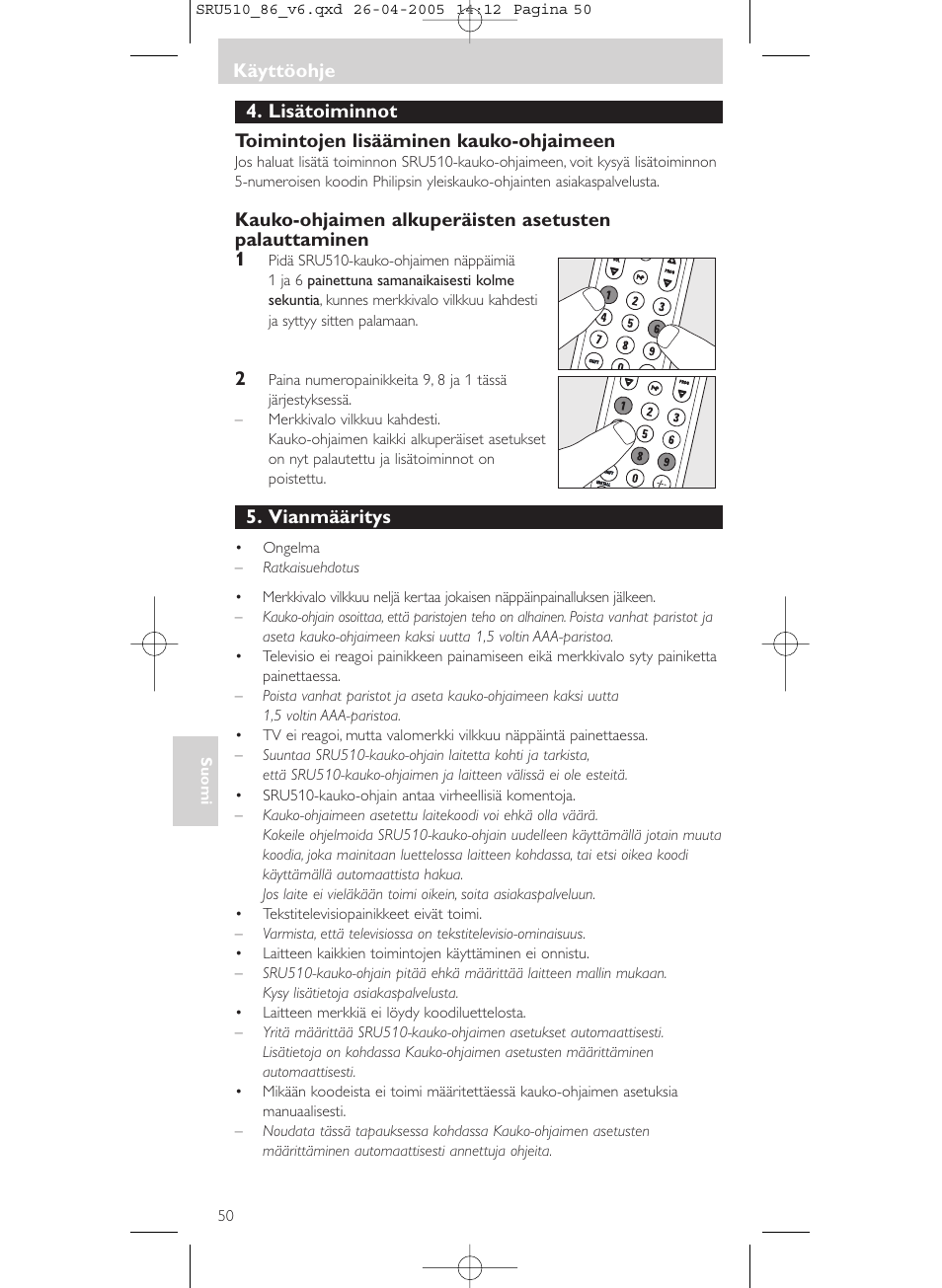 SRU510_86_v6.qxd 26-04-2005 14:12 Pagina 50

Käyttöohje

4. Lisätoiminnot

Toimintojen lisääminen kauko-ohjaimeen
Jos haluat lisätä toiminnon SRU510-kauko-ohjaimeen, voit kysyä lisätoiminnon 5-numeroisen koodin Philipsin yleiskauko-ohjainten asiakaspalvelusta.

Kauko-ohjaimen alkuperäisten asetusten palauttaminen
1 Pidä SRU510-kauko-ohjaimen näppäimiä 1 ja 6 painettuna samanaikaisesti kolme sekuntia, kunnes merkkivalo vilkkuu kahdesti ja syttyy sitten palamaan.

2 Paina numeropainikkeita 9, 8 ja 1 tässä järjestyksessä.
– Merkkivalo vilkkuu kahdesti. Kauko-ohjaimen kaikki alkuperäiset asetukset on nyt palautettu ja lisätoiminnot on poistettu.

5. Vianmääritys

• Ongelma
– Ratkaisuehdotus

• Merkkivalo vilkkuu neljä kertaa jokaisen näppäinpainalluksen jälkeen.
– Kauko-ohjain osoittaa, että paristojen teho on alhainen. Poista vanhat paristot ja aseta kauko-ohjaimeen kaksi uutta 1,5 voltin AAA-paristoa.
• Televisio ei reagoi painikkeen painamiseen eikä merkkivalo syty painiketta painettaessa.
– Poista vanhat paristot ja aseta kauko-ohjaimeen kaksi uutta 1,5 voltin AAA-paristoa.
• TV ei reagoi, mutta valomerkki vilkkuu näppäintä painettaessa.
– Suuntaa SRU510-kauko-ohjain laitetta kohti ja tarkista, että SRU510-kauko-ohjaimen ja laitteen välissä ei ole esteitä.
• SRU510-kauko-ohjain antaa virheellisiä komentoja.
– Kauko-ohjaimeen asetettu laitekoodi voi ehkä olla väärä. Kokeile ohjelmoida SRU510-kauko-ohjain uudelleen käyttämällä jotain muuta koodia, joka mainitaan luettelossa laitteen kohdassa, tai etsi oikea koodi käyttämällä automaattista hakua. Jos laite ei vieläkään toimi oikein, soita asiakaspalveluun.
• Tekstitelevisiopainikkeet eivät toimi.
– Varmista, että televisiossa on tekstitelevisio-ominaisuus.
• Laitteen kaikkien toimintojen käyttäminen ei onnistu.
– SRU510-kauko-ohjain pitää ehkä määrittää laitteen mallin mukaan. Kysy lisätietoja asiakaspalvelusta.
• Laitteen merkkiä ei löydy koodiluettelosta.
– Yritä määrittää SRU510-kauko-ohjaimen asetukset automaattisesti. Lisätietoja on kohdassa Kauko-ohjaimen asetusten määrittäminen automaattisesti.
• Mikään koodeista ei toimi määritettäessä kauko-ohjaimen asetuksia manuaalisesti.
– Noudata tässä tapauksessa kohdassa Kauko-ohjaimen asetusten määrittäminen automaattisesti annettuja ohjeita.

Suomi

50